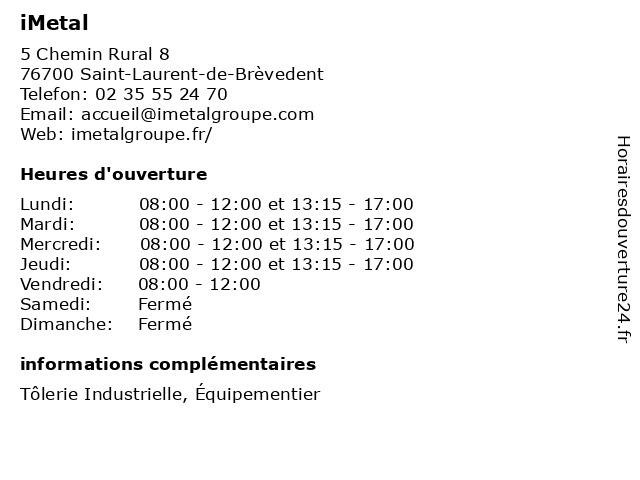 iMetal

5 Chemin Rural 8
76700 Saint-Laurent-de-Brèvedent
Telefon: 02 35 55 24 70
Email: accueil@imetalgroupe.com
Web: imetalgroupe.fr/

Heures d'ouverture

| | |
|---|---|
| Lundi: | 08:00 - 12:00 et 13:15 - 17:00 |
| Mardi: | 08:00 - 12:00 et 13:15 - 17:00 |
| Mercredi: | 08:00 - 12:00 et 13:15 - 17:00 |
| Jeudi: | 08:00 - 12:00 et 13:15 - 17:00 |
| Vendredi: | 08:00 - 12:00 |
| Samedi: | Fermé |
| Dimanche: | Fermé |

informations complémentaires

Tôlerie Industrielle, Équipementier

Horairesdouverture24.fr